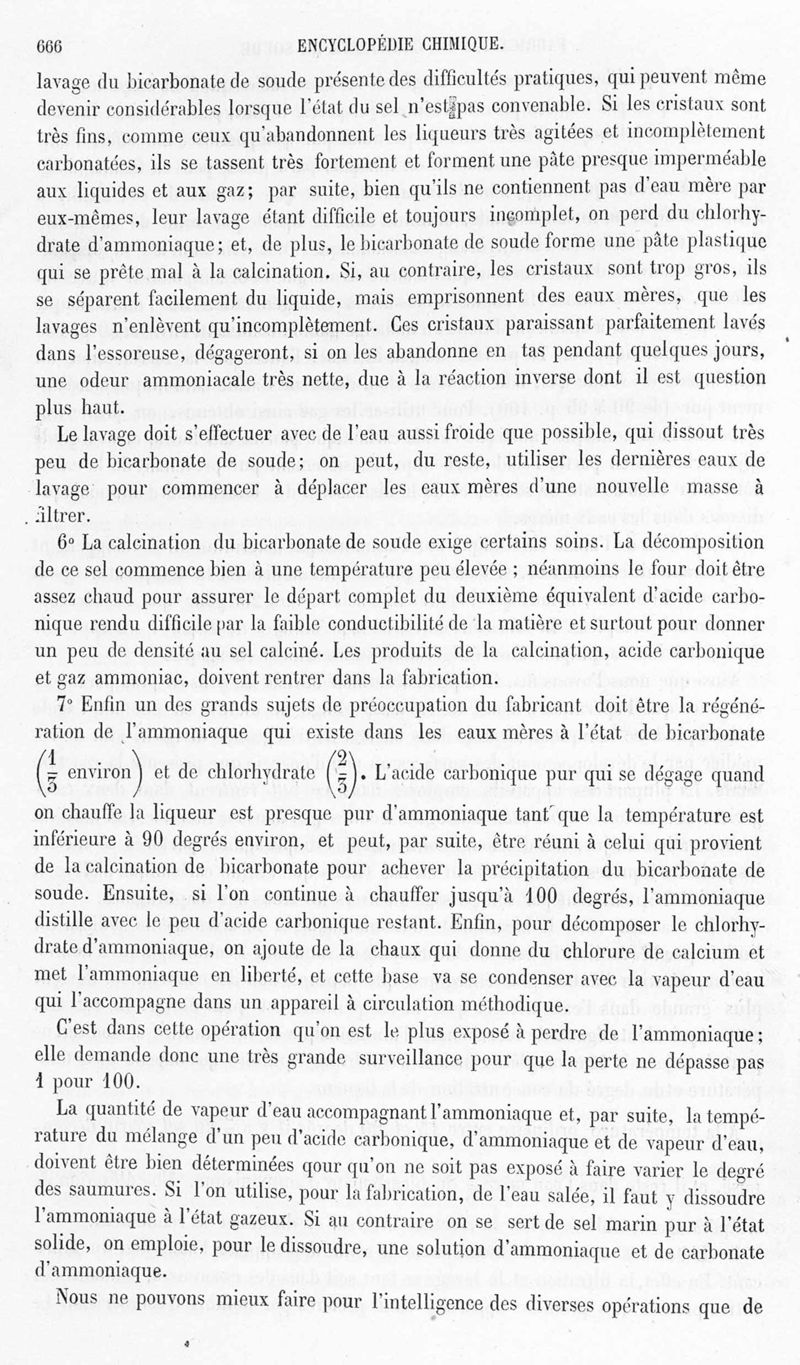 666 ENCYCLOPÉDIE CHIMIQUE.

lavage du bicarbonate de soude présente des difficultés pratiques, qui peuvent même devenir considérables lorsque l'état du sel n'est pas convenable. Si les cristaux sont très fins, comme ceux qu'abandonnent les liqueurs très agitées et incomplètement carbonatées, ils se tassent très fortement et forment une pâte presque imperméable aux liquides et aux gaz; par suite, bien qu'ils ne contiennent pas d'eau mère par eux-mêmes, leur lavage étant difficile et toujours incomplet, on perd du chlorhydrate d'ammoniaque; et, de plus, le bicarbonate de soude forme une pâte plastique qui se prête mal à la calcination. Si, au contraire, les cristaux sont trop gros, ils se séparent facilement du liquide, mais emprisonnent des eaux mères, que les lavages n'enlèvent qu'incomplètement. Ces cristaux paraissant parfaitement lavés dans l'essoreuse, dégageront, si on les abandonne en tas pendant quelques jours, une odeur ammoniacale très nette, due à la réaction inverse dont il est question plus haut.

Le lavage doit s'effectuer avec de l'eau aussi froide que possible, qui dissout très peu de bicarbonate de soude; on peut, du reste, utiliser les dernières eaux de lavage pour commencer à déplacer les eaux mères d'une nouvelle masse à filtrer.

6° La calcination du bicarbonate de soude exige certains soins. La décomposition de ce sel commence bien à une température peu élevée ; néanmoins le four doit être assez chaud pour assurer le départ complet du deuxième équivalent d'acide carbonique rendu difficile par la faible conductibilité de la matière et surtout pour donner un peu de densité au sel calciné. Les produits de la calcination, acide carbonique et gaz ammoniac, doivent rentrer dans la fabrication.

7° Enfin un des grands sujets de préoccupation du fabricant doit être la régénération de l'ammoniaque qui existe dans les eaux mères à l'état de bicarbonate $\left(\frac{1}{5}\text{ environ}\right)$ et de chlorhydrate $\left(\frac{2}{5}\right)$. L'acide carbonique pur qui se dégage quand on chauffe la liqueur est presque pur d'ammoniaque tant que la température est inférieure à 90 degrés environ, et peut, par suite, être réuni à celui qui provient de la calcination de bicarbonate pour achever la précipitation du bicarbonate de soude. Ensuite, si l'on continue à chauffer jusqu'à 100 degrés, l'ammoniaque distille avec le peu d'acide carbonique restant. Enfin, pour décomposer le chlorhydrate d'ammoniaque, on ajoute de la chaux qui donne du chlorure de calcium et met l'ammoniaque en liberté, et cette base va se condenser avec la vapeur d'eau qui l'accompagne dans un appareil à circulation méthodique.

C'est dans cette opération qu'on est le plus exposé à perdre de l'ammoniaque; elle demande donc une très grande surveillance pour que la perte ne dépasse pas 1 pour 100.

La quantité de vapeur d'eau accompagnant l'ammoniaque et, par suite, la température du mélange d'un peu d'acide carbonique, d'ammoniaque et de vapeur d'eau, doivent être bien déterminées qour qu'on ne soit pas exposé à faire varier le degré des saumures. Si l'on utilise, pour la fabrication, de l'eau salée, il faut y dissoudre l'ammoniaque à l'état gazeux. Si au contraire on se sert de sel marin pur à l'état solide, on emploie, pour le dissoudre, une solution d'ammoniaque et de carbonate d'ammoniaque.

Nous ne pouvons mieux faire pour l'intelligence des diverses opérations que de